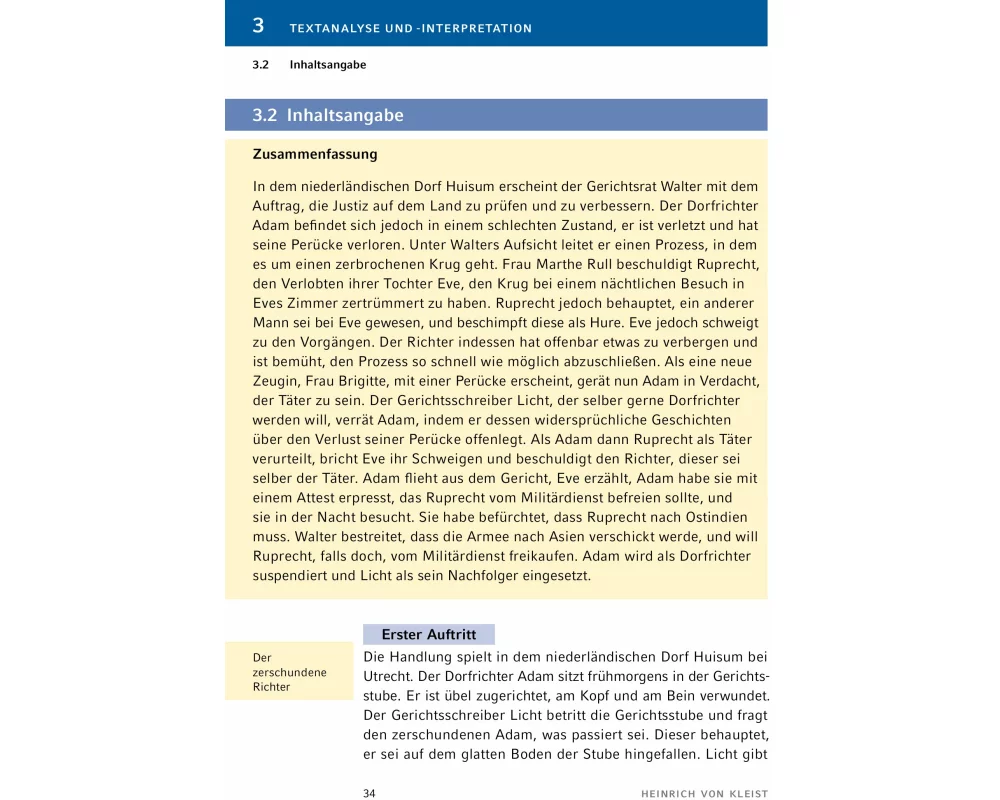 3 TEXTANALYSE UND -INTERPRETATION

3.2 Inhaltsangabe

3.2 Inhaltsangabe

Zusammenfassung

In dem niederländischen Dorf Huisum erscheint der Gerichtsrat Walter mit dem Auftrag, die Justiz auf dem Land zu prüfen und zu verbessern. Der Dorfrichter Adam befindet sich jedoch in einem schlechten Zustand, er ist verletzt und hat seine Perücke verloren. Unter Walters Aufsicht leitet er einen Prozess, in dem es um einen zerbrochenen Krug geht. Frau Marthe Rull beschuldigt Ruprecht, den Verlobten ihrer Tochter Eve, den Krug bei einem nächtlichen Besuch in Eves Zimmer zertrümmert zu haben. Ruprecht jedoch behauptet, ein anderer Mann sei bei Eve gewesen, und beschimpft diese als Hure. Eve jedoch schweigt zu den Vorgängen. Der Richter indessen hat offenbar etwas zu verbergen und ist bemüht, den Prozess so schnell wie möglich abzuschließen. Als eine neue Zeugin, Frau Brigitte, mit einer Perücke erscheint, gerät nun Adam in Verdacht, der Täter zu sein. Der Gerichtsschreiber Licht, der selber gerne Dorfrichter werden will, verrät Adam, indem er dessen widersprüchliche Geschichten über den Verlust seiner Perücke offenlegt. Als Adam dann Ruprecht als Täter verurteilt, bricht Eve ihr Schweigen und beschuldigt den Richter, dieser sei selber der Täter. Adam flieht aus dem Gericht, Eve erzählt, Adam habe sie mit einem Attest erpresst, das Ruprecht vom Militärdienst befreien sollte, und sie in der Nacht besucht. Sie habe befürchtet, dass Ruprecht nach Ostindien muss. Walter bestreitet, dass die Armee nach Asien verschickt werde, und will Ruprecht, falls doch, vom Militärdienst freikaufen. Adam wird als Dorfrichter suspendiert und Licht als sein Nachfolger eingesetzt.

Erster Auftritt

Der zerschundene Richter

Die Handlung spielt in dem niederländischen Dorf Huisum bei Utrecht. Der Dorfrichter Adam sitzt frühmorgens in der Gerichtsstube. Er ist übel zugerichtet, am Kopf und am Bein verwundet. Der Gerichtsschreiber Licht betritt die Gerichtsstube und fragt den zerschundenen Adam, was passiert sei. Dieser behauptet, er sei auf dem glatten Boden der Stube hingefallen. Licht gibt

34 HEINRICH VON KLEIST